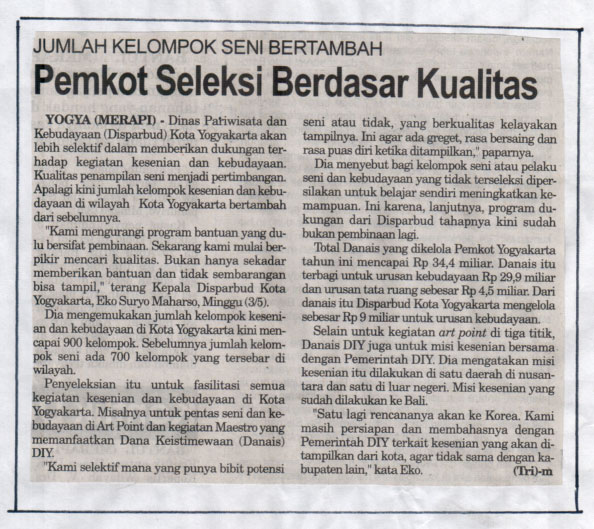 JUMLAH KELOMPOK SENI BERTAMBAH

Pemkot Seleksi Berdasar Kualitas

YOGYA (MERAPI) - Dinas Pariwisata dan Kebudayaan (Disparbud) Kota Yogyakarta akan lebih selektif dalam memberikan dukungan terhadap kegiatan kesenian dan kebudayaan. Kualitas penampilan seni menjadi pertimbangan. Apalagi kini jumlah kelompok kesenian dan kebudayaan di wilayah Kota Yogyakarta bertambah dari sebelumnya.

"Kami mengurangi program bantuan yang dulu bersifat pembinaan. Sekarang kami mulai berpikir mencari kualitas. Bukan hanya sekadar memberikan bantuan dan tidak sembarangan bisa tampil," terang Kepala Disparbud Kota Yogyakarta, Eko Suryo Maharso, Minggu (3/5).

Dia mengemukakan jumlah kelompok kesenian dan kebudayaan di Kota Yogyakarta kini mencapai 900 kelompok. Sebelumnya jumlah kelompok seni ada 700 kelompok yang tersebar di wilayah.

Penyeleksian itu untuk fasilitasi semua kegiatan kesenian dan kebudayaan di Kota Yogyakarta. Misalnya untuk pentas seni dan kebudayaan di Art Point dan kegiatan Maestro yang memanfaatkan Dana Keistimewaan (Danais) DIY.

"Kami selektif mana yang punya bibit potensi seni atau tidak, yang berkualitas kelayakan tampilnya. Ini agar ada greget, rasa bersaing dan rasa puas diri ketika ditampilkan," paparnya.

Dia menyebut bagi kelompok seni atau pelaku seni dan kebudayaan yang tidak terseleksi dipersilakan untuk belajar sendiri meningkatkan kemampuan. Ini karena, lanjutnya, program dukungan dari Disparbud tahapnya kini sudah bukan pembinaan lagi.

Total Danais yang dikelola Pemkot Yogyakarta tahun ini mencapai Rp 34,4 miliar. Danais itu terbagi untuk urusan kebudayaan Rp 29,9 miliar dan urusan tata ruang sebesar Rp 4,5 miliar. Dari danais itu Disparbud Kota Yogyakarta mengelola sebesar Rp 9 miliar untuk urusan kebudayaan.

Selain untuk kegiatan art point di tiga titik, Danais DIY juga untuk misi kesenian bersama dengan Pemerintah DIY. Dia mengatakan misi kesenian itu dilakukan di satu daerah di nusantara dan satu di luar negeri. Misi kesenian yang sudah dilakukan ke Bali.

"Satu lagi rencananya akan ke Korea. Kami masih persiapan dan membahasnya dengan Pemerintah DIY terkait kesenian yang akan ditampilkan dari kota, agar tidak sama dengan kabupaten lain," kata Eko. (Tri)-m